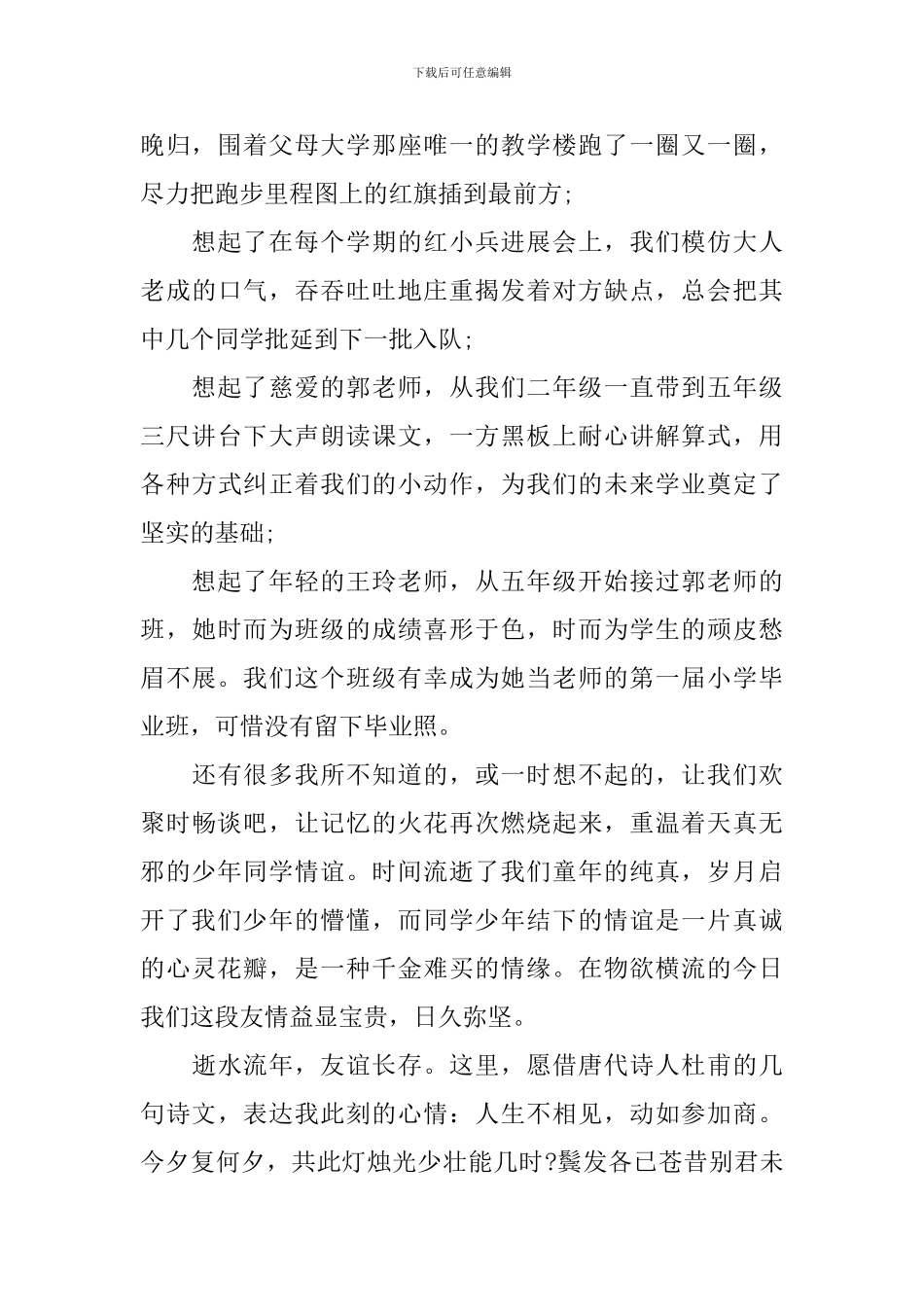 下载后可任意编辑

晚归，围着父母大学那座唯一的教学楼跑了一圈又一圈，尽力把跑步里程图上的红旗插到最前方;

想起了在每个学期的红小兵进展会上，我们模仿大人老成的口气，吞吞吐吐地庄重揭发着对方缺点，总会把其中几个同学批延到下一批入队;

想起了慈爱的郭老师，从我们二年级一直带到五年级三尺讲台下大声朗读课文，一方黑板上耐心讲解算式，用各种方式纠正着我们的小动作，为我们的未来学业奠定了坚实的基础;

想起了年轻的王玲老师，从五年级开始接过郭老师的班，她时而为班级的成绩喜形于色，时而为学生的顽皮愁眉不展。我们这个班级有幸成为她当老师的第一届小学毕业班，可惜没有留下毕业照。

还有很多我所不知道的，或一时想不起的，让我们欢聚时畅谈吧，让记忆的火花再次燃烧起来，重温着天真无邪的少年同学情谊。时间流逝了我们童年的纯真，岁月启开了我们少年的懵懂，而同学少年结下的情谊是一片真诚的心灵花瓣，是一种千金难买的情缘。在物欲横流的今日我们这段友情益显宝贵，日久弥坚。

逝水流年，友谊长存。这里，愿借唐代诗人杜甫的几句诗文，表达我此刻的心情：人生不相见，动如参加商。今夕复何夕，共此灯烛光少壮能几时?鬓发各已苍昔别君未